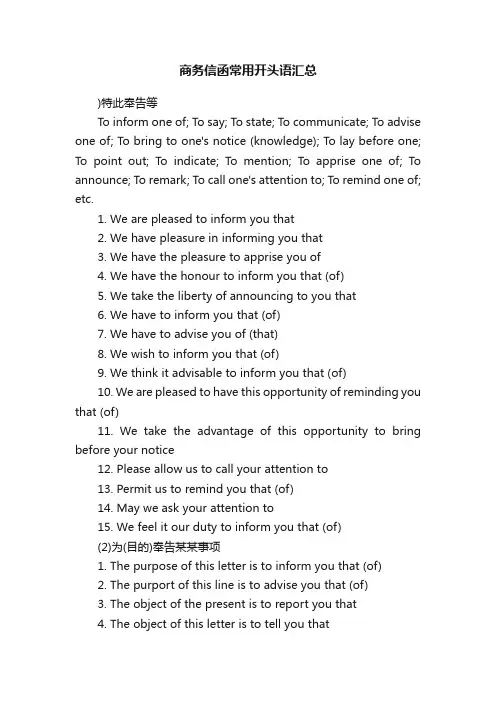 商务信函常用开头语汇总

)特此奉告等

To inform one of; To say; To state; To communicate; To advise one of; To bring to one's notice (knowledge); To lay before one; To point out; To indicate; To mention; To apprise one of; To announce; To remark; To call one's attention to; To remind one of; etc.

1. We are pleased to inform you that

2. We have pleasure in informing you that

3. We have the pleasure to apprise you of

4. We have the honour to inform you that (of)

5. We take the liberty of announcing to you that

6. We have to inform you that (of)

7. We have to advise you of (that)

8. We wish to inform you that (of)

9. We think it advisable to inform you that (of)

10. We are pleased to have this opportunity of reminding you that (of)

11. We take the advantage of this opportunity to bring before your notice

12. Please allow us to call your attention to

13. Permit us to remind you that (of)

14. May we ask your attention to

15. We feel it our duty to inform you that (of)

(2)为(目的)奉告某某事项

1. The purpose of this letter is to inform you that (of)

2. The purport of this line is to advise you that (of)

3. The object of the present is to report you that

4. The object of this letter is to tell you that